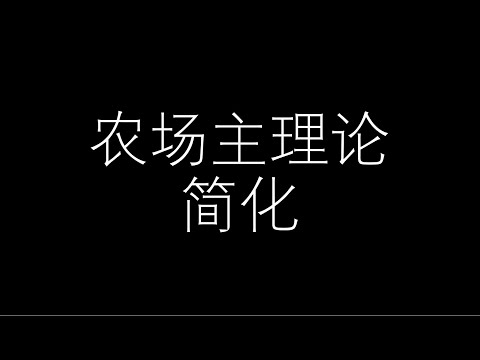 农场主理论
简化